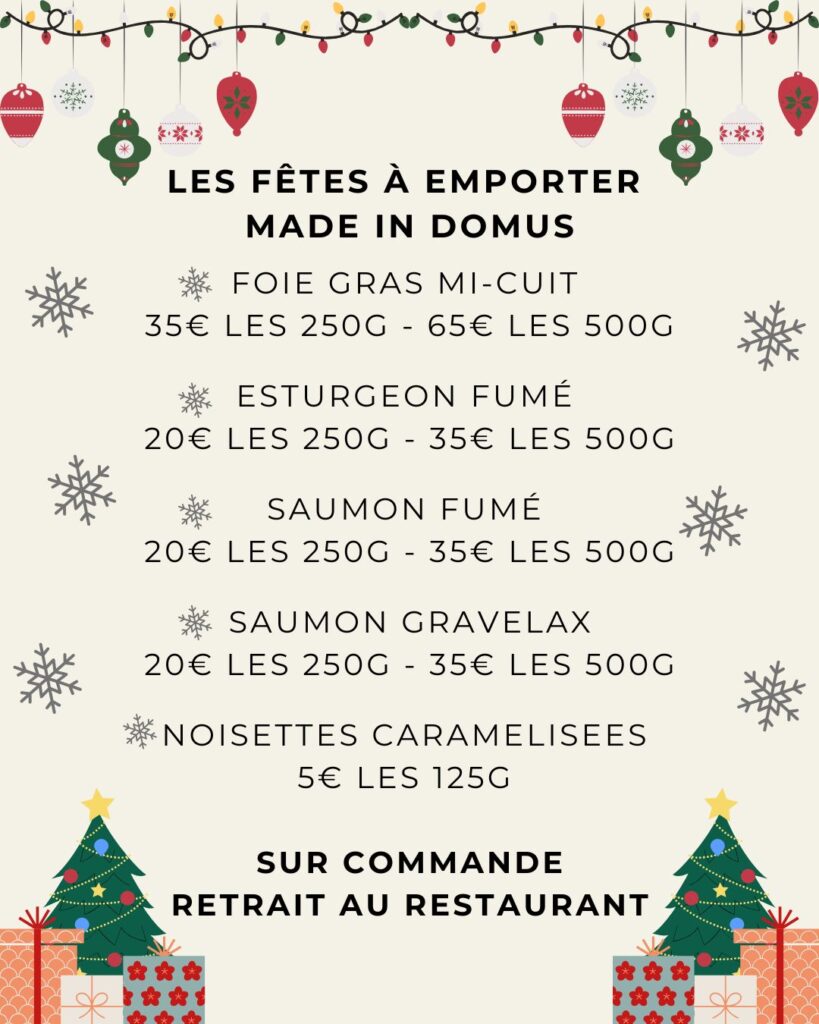 LES FÊTES À EMPORTER
MADE IN DOMUS

FOIE GRAS MI-CUIT
35€ LES 250G - 65€ LES 500G

ESTURGEON FUMÉ
20€ LES 250G - 35€ LES 500G

SAUMON FUMÉ
20€ LES 250G - 35€ LES 500G

SAUMON GRAVELAX
20€ LES 250G - 35€ LES 500G

NOISETTES CARAMELISEES
5€ LES 125G

SUR COMMANDE
RETRAIT AU RESTAURANT